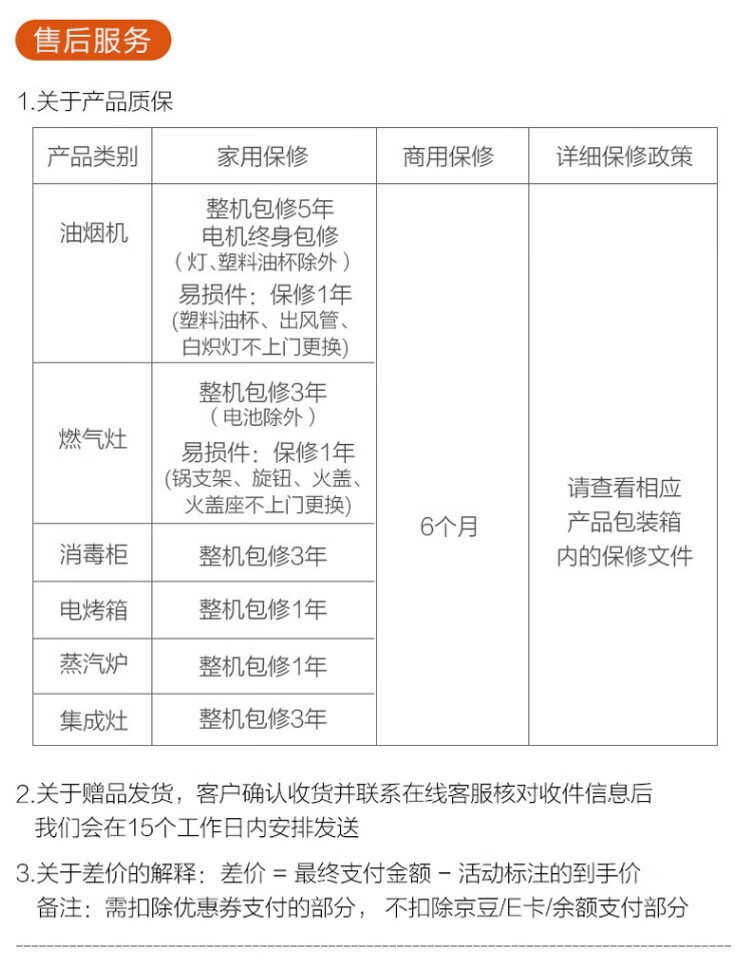 售后服务

1.关于产品质保

| 产品类别 | 家用保修 | 商用保修 | 详细保修政策 |
|---|---|---|---|
| 油烟机 | 整机包修5年 电机终身包修 （灯、塑料油杯除外） 易损件：保修1年 (塑料油杯、出风管、白炽灯不上门更换) | 6个月 | 请查看相应产品包装箱内的保修文件 |
| 燃气灶 | 整机包修3年 （电池除外） 易损件：保修1年 (锅支架、旋钮、火盖、火盖座不上门更换) | | |
| 消毒柜 | 整机包修3年 | | |
| 电烤箱 | 整机包修1年 | | |
| 蒸汽炉 | 整机包修1年 | | |
| 集成灶 | 整机包修3年 | | |

2.关于赠品发货，客户确认收货并联系在线客服核对收件信息后我们会在15个工作日内安排发送

3.关于差价的解释：差价 = 最终支付金额 - 活动标注的到手价
备注：需扣除优惠券支付的部分， 不扣除京豆/E卡/余额支付部分